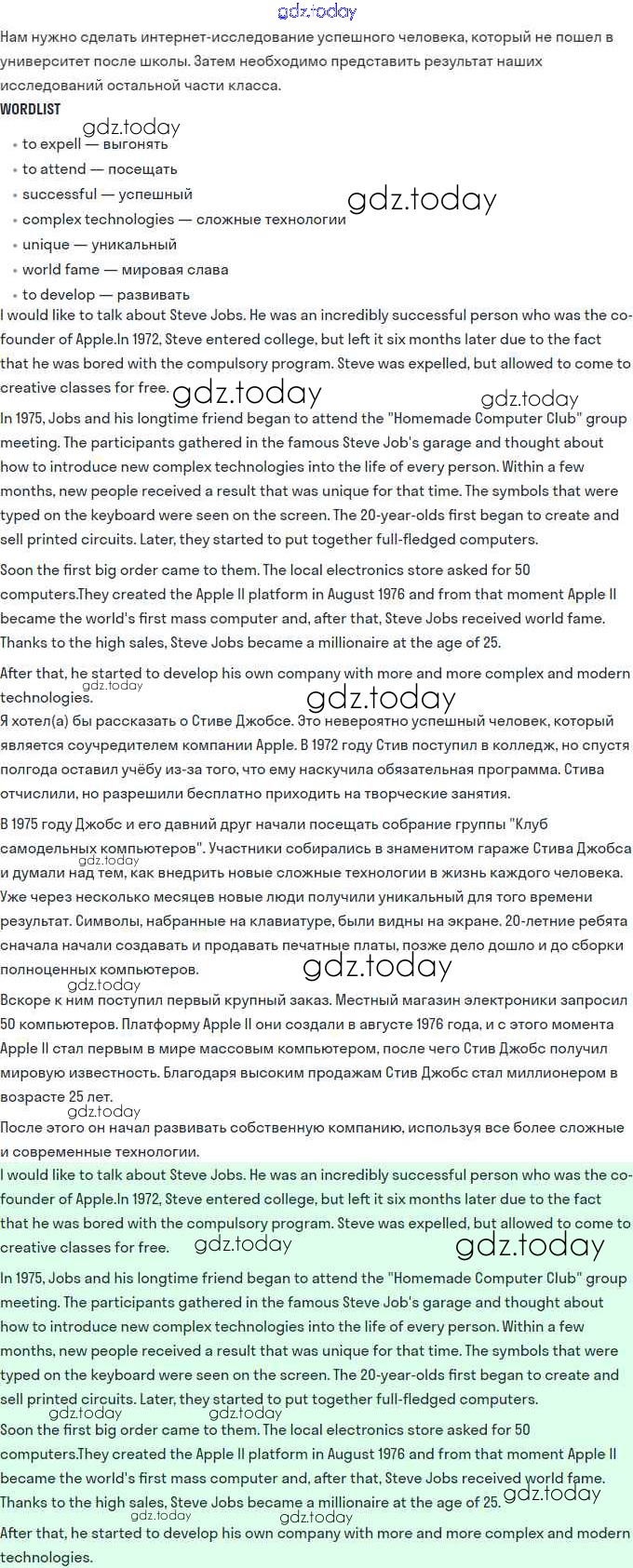 gdz.today

Нам нужно сделать интернет-исследование успешного человека, который не пошел в университет после школы. Затем необходимо представить результат наших исследований остальной части класса.

WORDLIST

gdz.today

- to expell — выгонять
- to attend — посещать
- successful — успешный
- complex technologies — сложные технологии
- unique — уникальный
- world fame — мировая слава
- to develop — развивать

gdz.today

I would like to talk about Steve Jobs. He was an incredibly successful person who was the co-founder of Apple.In 1972, Steve entered college, but left it six months later due to the fact that he was bored with the compulsory program. Steve was expelled, but allowed to come to creative classes for free.

gdz.today gdz.today

In 1975, Jobs and his longtime friend began to attend the "Homemade Computer Club" group meeting. The participants gathered in the famous Steve Job's garage and thought about how to introduce new complex technologies into the life of every person. Within a few months, new people received a result that was unique for that time. The symbols that were typed on the keyboard were seen on the screen. The 20-year-olds first began to create and sell printed circuits. Later, they started to put together full-fledged computers.

Soon the first big order came to them. The local electronics store asked for 50 computers.They created the Apple II platform in August 1976 and from that moment Apple II became the world's first mass computer and, after that, Steve Jobs received world fame. Thanks to the high sales, Steve Jobs became a millionaire at the age of 25.

After that, he started to develop his own company with more and more complex and modern technologies.

gdz.today gdz.today

Я хотел(а) бы рассказать о Стиве Джобсе. Это невероятно успешный человек, который является соучредителем компании Apple. В 1972 году Стив поступил в колледж, но спустя полгода оставил учёбу из-за того, что ему наскучила обязательная программа. Стива отчислили, но разрешили бесплатно приходить на творческие занятия.

В 1975 году Джобс и его давний друг начали посещать собрание группы "Клуб самодельных компьютеров". Участники собирались в знаменитом гараже Стива Джобса и думали над тем, как внедрить новые сложные технологии в жизнь каждого человека. Уже через несколько месяцев новые люди получили уникальный для того времени результат. Символы, набранные на клавиатуре, были видны на экране. 20-летние ребята сначала начали создавать и продавать печатные платы, позже дело дошло и до сборки полноценных компьютеров.

gdz.today gdz.today gdz.today

Вскоре к ним поступил первый крупный заказ. Местный магазин электроники запросил 50 компьютеров. Платформу Apple II они создали в августе 1976 года, и с этого момента Apple II стал первым в мире массовым компьютером, после чего Стив Джобс получил мировую известность. Благодаря высоким продажам Стив Джобс стал миллионером в возрасте 25 лет.

gdz.today

После этого он начал развивать собственную компанию, используя все более сложные и современные технологии.

I would like to talk about Steve Jobs. He was an incredibly successful person who was the co-founder of Apple.In 1972, Steve entered college, but left it six months later due to the fact that he was bored with the compulsory program. Steve was expelled, but allowed to come to creative classes for free.

gdz.today gdz.today

In 1975, Jobs and his longtime friend began to attend the "Homemade Computer Club" group meeting. The participants gathered in the famous Steve Job's garage and thought about how to introduce new complex technologies into the life of every person. Within a few months, new people received a result that was unique for that time. The symbols that were typed on the keyboard were seen on the screen. The 20-year-olds first began to create and sell printed circuits. Later, they started to put together full-fledged computers.

gdz.today gdz.today

Soon the first big order came to them. The local electronics store asked for 50 computers.They created the Apple II platform in August 1976 and from that moment Apple II became the world's first mass computer and, after that, Steve Jobs received world fame. Thanks to the high sales, Steve Jobs became a millionaire at the age of 25.

gdz.today gdz.today gdz.today

After that, he started to develop his own company with more and more complex and modern technologies.